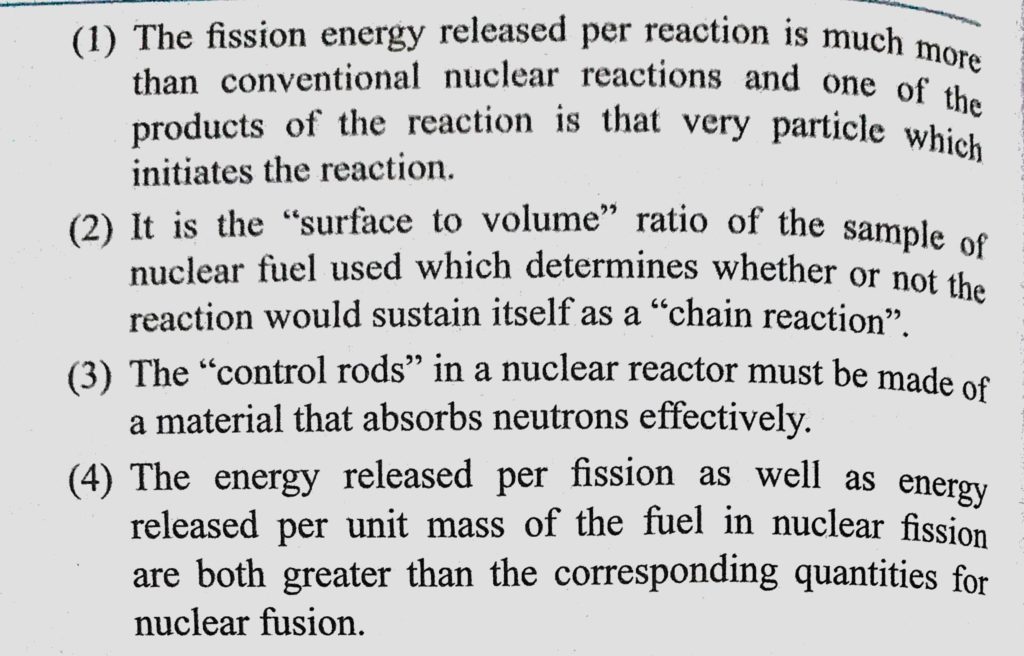 (1) The fission energy released per reaction is much more than conventional nuclear reactions and one of the products of the reaction is that very particle which initiates the reaction.

(2) It is the "surface to volume" ratio of the sample of nuclear fuel used which determines whether or not the reaction would sustain itself as a "chain reaction".

(3) The "control rods" in a nuclear reactor must be made of a material that absorbs neutrons effectively.

(4) The energy released per fission as well as energy released per unit mass of the fuel in nuclear fission are both greater than the corresponding quantities for nuclear fusion.